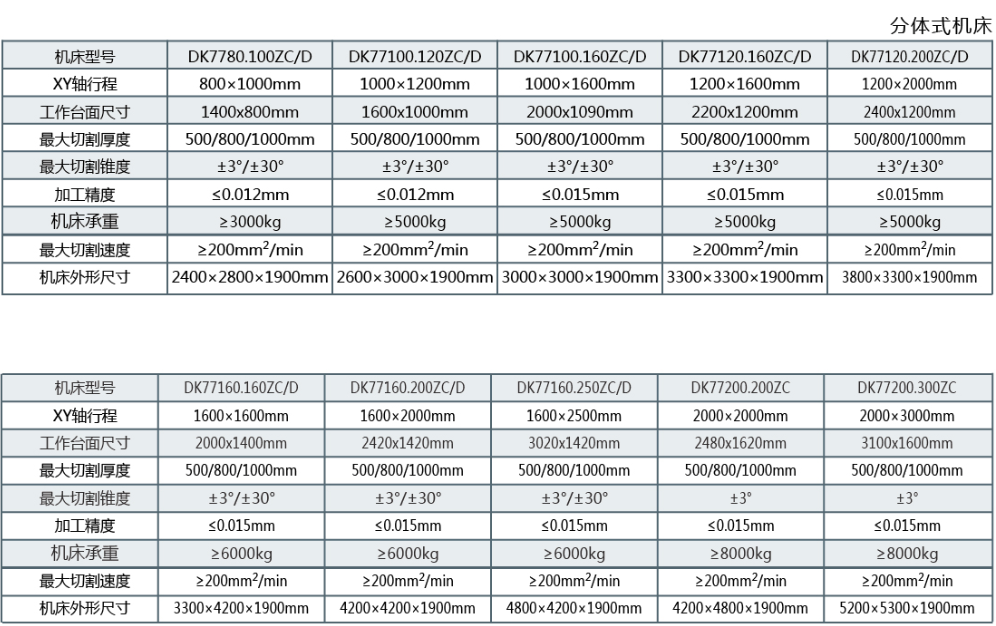 分体式机床

| 机床型号 | DK7780.100ZC/D | DK77100.120ZC/D | DK77100.160ZC/D | DK77120.160ZC/D | DK77120.200ZC/D |
|---|---|---|---|---|---|
| XY轴行程 | 800×1000mm | 1000×1200mm | 1000×1600mm | 1200×1600mm | 1200×2000mm |
| 工作台面尺寸 | 1400x800mm | 1600x1000mm | 2000x1090mm | 2200x1200mm | 2400x1200mm |
| 最大切割厚度 | 500/800/1000mm | 500/800/1000mm | 500/800/1000mm | 500/800/1000mm | 500/800/1000mm |
| 最大切割锥度 | ±3°/±30° | ±3°/±30° | ±3°/±30° | ±3°/±30° | ±3°/±30° |
| 加工精度 | ≤0.012mm | ≤0.012mm | ≤0.015mm | ≤0.015mm | ≤0.015mm |
| 机床承重 | ≥3000kg | ≥5000kg | ≥5000kg | ≥5000kg | ≥5000kg |
| 最大切割速度 | ≥200mm$^2$/min | ≥200mm$^2$/min | ≥200mm$^2$/min | ≥200mm$^2$/min | ≥200mm$^2$/min |
| 机床外形尺寸 | 2400×2800×1900mm | 2600×3000×1900mm | 3000×3000×1900mm | 3300×3300×1900mm | 3800×3300×1900mm |

| 机床型号 | DK77160.160ZC/D | DK77160.200ZC/D | DK77160.250ZC/D | DK77200.200ZC | DK77200.300ZC |
|---|---|---|---|---|---|
| XY轴行程 | 1600×1600mm | 1600×2000mm | 1600×2500mm | 2000×2000mm | 2000×3000mm |
| 工作台面尺寸 | 2000x1400mm | 2420x1420mm | 3020x1420mm | 2480x1620mm | 3100x1600mm |
| 最大切割厚度 | 500/800/1000mm | 500/800/1000mm | 500/800/1000mm | 500/800/1000mm | 500/800/1000mm |
| 最大切割锥度 | ±3°/±30° | ±3°/±30° | ±3°/±30° | ±3° | ±3° |
| 加工精度 | ≤0.015mm | ≤0.015mm | ≤0.015mm | ≤0.015mm | ≤0.015mm |
| 机床承重 | ≥6000kg | ≥6000kg | ≥6000kg | ≥8000kg | ≥8000kg |
| 最大切割速度 | ≥200mm$^2$/min | ≥200mm$^2$/min | ≥200mm$^2$/min | ≥200mm$^2$/min | ≥200mm$^2$/min |
| 机床外形尺寸 | 3300×4200×1900mm | 4200×4200×1900mm | 4800×4200×1900mm | 4200×4800×1900mm | 5200×5300×1900mm |